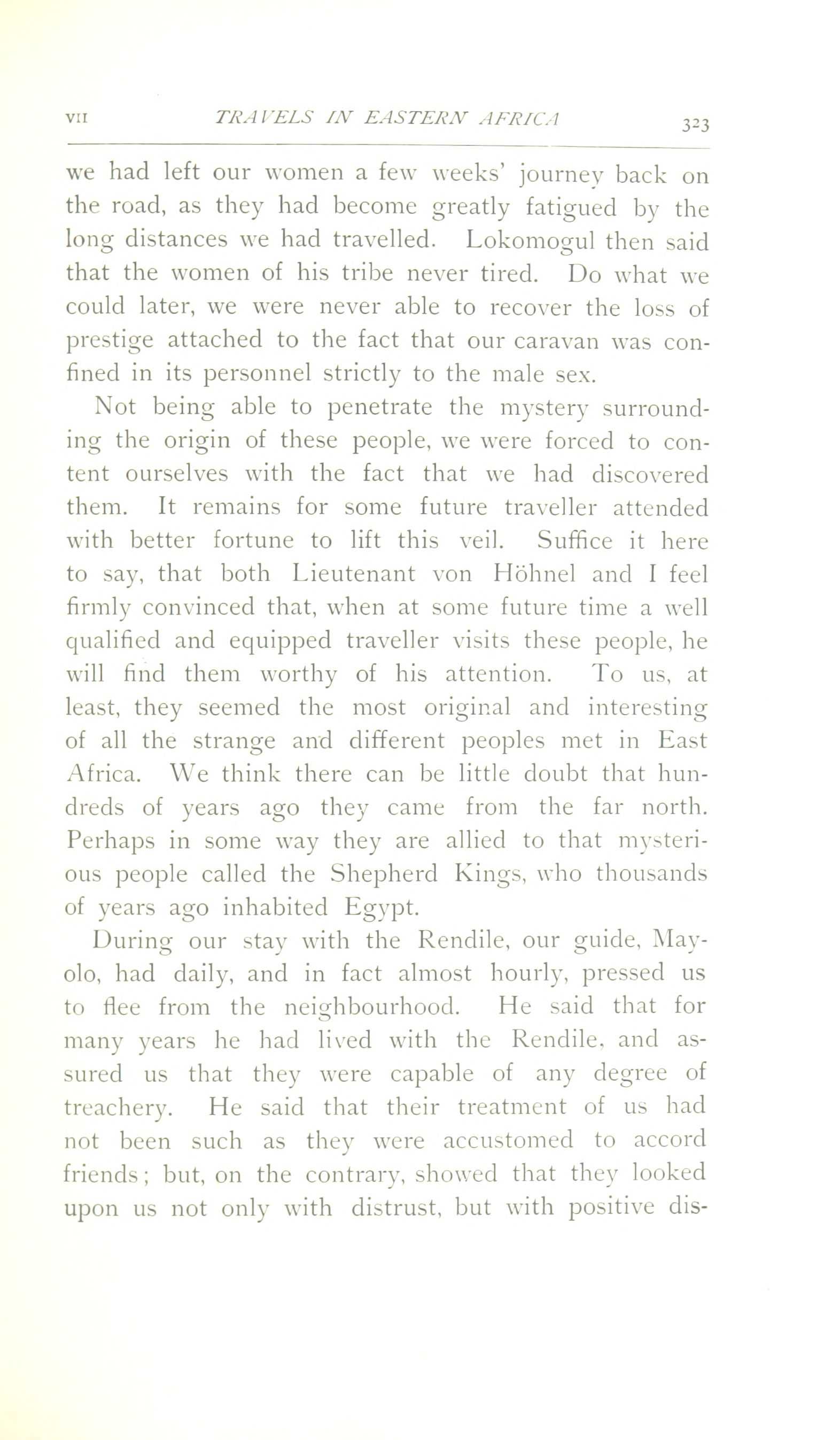 VII TRAVELS IN EASTERN AFRICA 323

we had left our women a few weeks' journey back on the road, as they had become greatly fatigued by the long distances we had travelled. Lokomogul then said that the women of his tribe never tired. Do what we could later, we were never able to recover the loss of prestige attached to the fact that our caravan was confined in its personnel strictly to the male sex.

Not being able to penetrate the mystery surrounding the origin of these people, we were forced to content ourselves with the fact that we had discovered them. It remains for some future traveller attended with better fortune to lift this veil. Suffice it here to say, that both Lieutenant von Höhnel and I feel firmly convinced that, when at some future time a well qualified and equipped traveller visits these people, he will find them worthy of his attention. To us, at least, they seemed the most original and interesting of all the strange and different peoples met in East Africa. We think there can be little doubt that hundreds of years ago they came from the far north. Perhaps in some way they are allied to that mysterious people called the Shepherd Kings, who thousands of years ago inhabited Egypt.

During our stay with the Rendile, our guide, Mayolo, had daily, and in fact almost hourly, pressed us to flee from the neighbourhood. He said that for many years he had lived with the Rendile, and assured us that they were capable of any degree of treachery. He said that their treatment of us had not been such as they were accustomed to accord friends; but, on the contrary, showed that they looked upon us not only with distrust, but with positive dis-